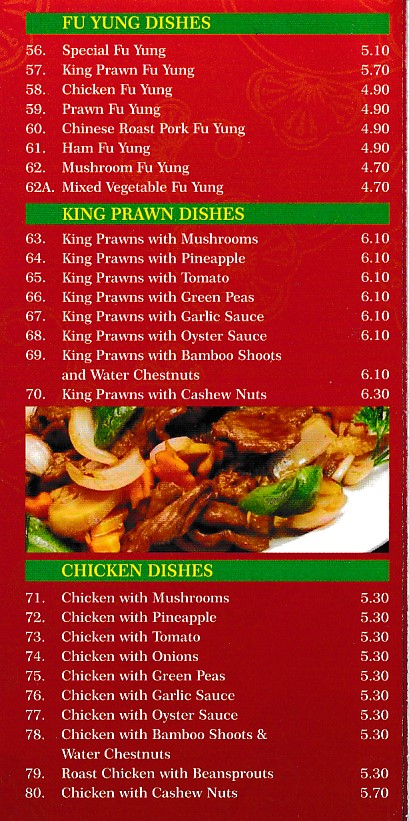 FU YUNG DISHES

56. Special Fu Yung 5.10
57. King Prawn Fu Yung 5.70
58. Chicken Fu Yung 4.90
59. Prawn Fu Yung 4.90
60. Chinese Roast Pork Fu Yung 4.90
61. Ham Fu Yung 4.90
62. Mushroom Fu Yung 4.70
62A. Mixed Vegetable Fu Yung 4.70

KING PRAWN DISHES

63. King Prawns with Mushrooms 6.10
64. King Prawns with Pineapple 6.10
65. King Prawns with Tomato 6.10
66. King Prawns with Green Peas 6.10
67. King Prawns with Garlic Sauce 6.10
68. King Prawns with Oyster Sauce 6.10
69. King Prawns with Bamboo Shoots and Water Chestnuts 6.10
70. King Prawns with Cashew Nuts 6.30

CHICKEN DISHES

71. Chicken with Mushrooms 5.30
72. Chicken with Pineapple 5.30
73. Chicken with Tomato 5.30
74. Chicken with Onions 5.30
75. Chicken with Green Peas 5.30
76. Chicken with Garlic Sauce 5.30
77. Chicken with Oyster Sauce 5.30
78. Chicken with Bamboo Shoots & Water Chestnuts 5.30
79. Roast Chicken with Beansprouts 5.30
80. Chicken with Cashew Nuts 5.70